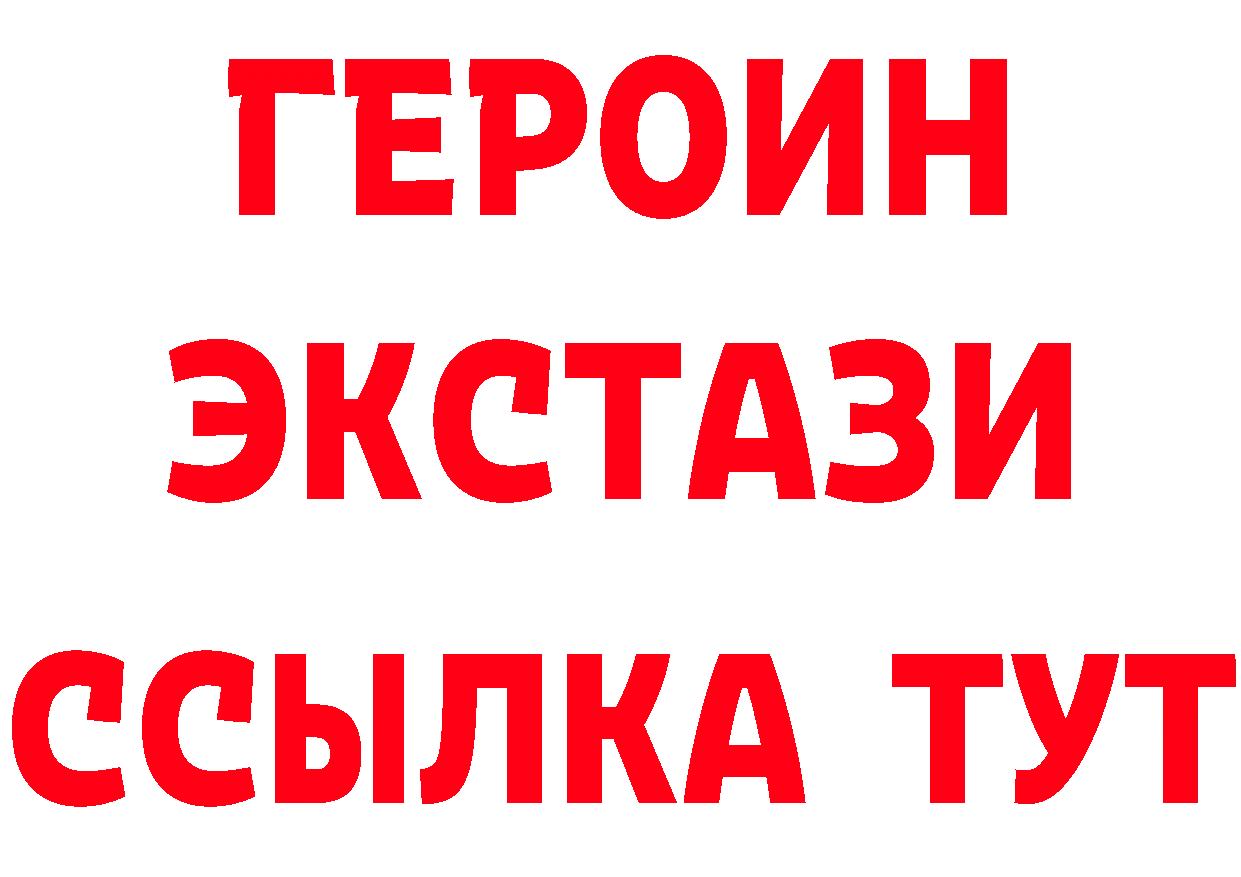 ГЕРОИН ЭКСТАЗИ ССЫЛКА ТУТ